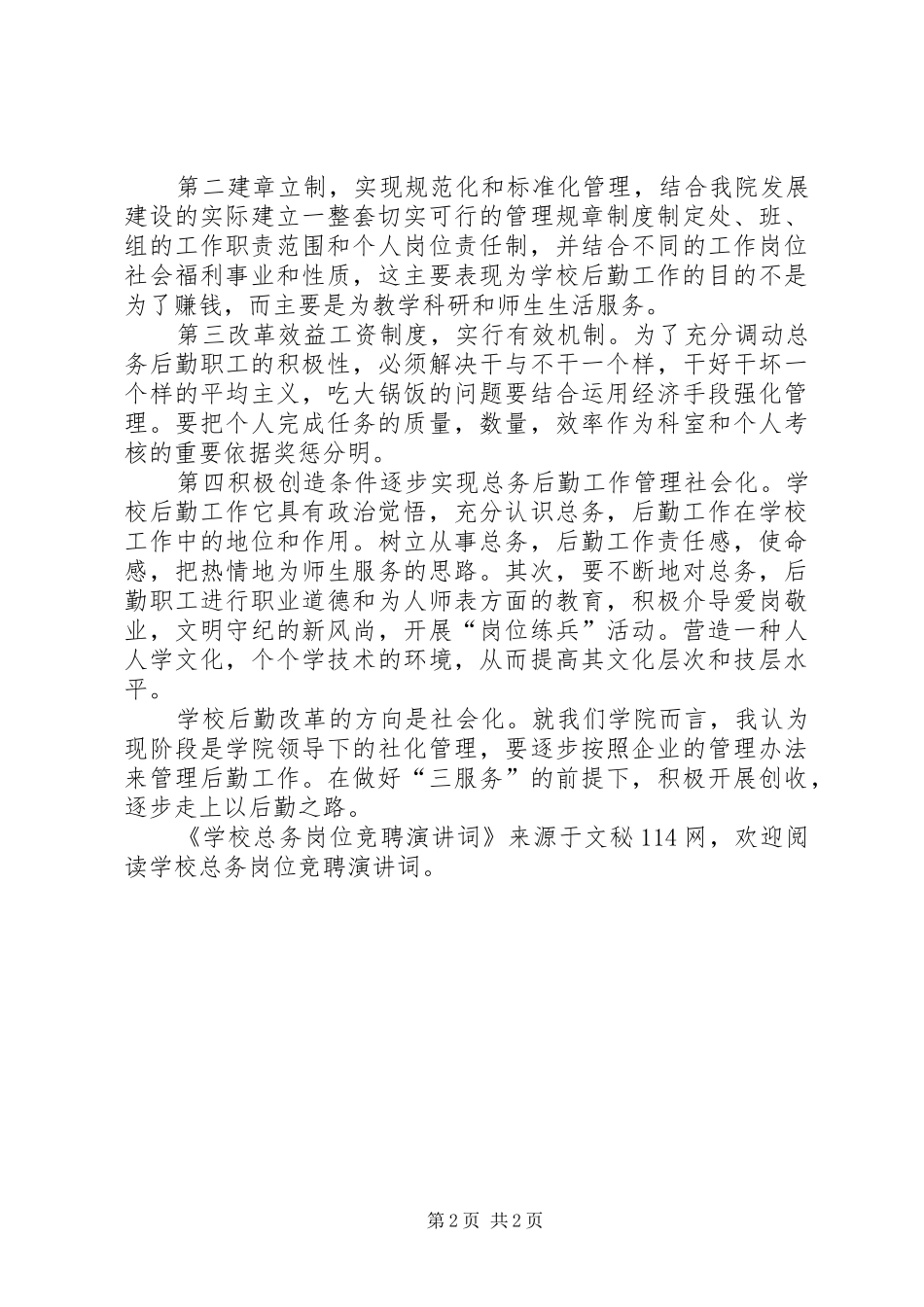 第二建章立制，实现规范化和标准化管理，结合我院发展建设的实际建立一整套切实可行的管理规章制度制定处、班、组的工作职责范围和个人岗位责任制，并结合不同的工作岗位社会福利事业和性质，这主要表现为学校后勤工作的目的不是为了赚钱，而主要是为教学科研和师生生活服务。

第三改革效益工资制度，实行有效机制。为了充分调动总务后勤职工的积极性，必须解决干与不干一个样，干好干坏一个样的平均主义，吃大锅饭的问题要结合运用经济手段强化管理。要把个人完成任务的质量，数量，效率作为科室和个人考核的重要依据奖惩分明。

第四积极创造条件逐步实现总务后勤工作管理社会化。学校后勤工作它具有政治觉悟，充分认识总务，后勤工作在学校工作中的地位和作用。树立从事总务，后勤工作责任感，使命感，把热情地为师生服务的思路。其次，要不断地对总务，后勤职工进行职业道德和为人师表方面的教育，积极介导爱岗敬业，文明守纪的新风尚，开展“岗位练兵”活动。营造一种人人学文化，个个学技术的环境，从而提高其文化层次和技层水平。

学校后勤改革的方向是社会化。就我们学院而言，我认为现阶段是学院领导下的社化管理，要逐步按照企业的管理办法来管理后勤工作。在做好“三服务”的前提下，积极开展创收，逐步走上以后勤之路。

《学校总务岗位竞聘演讲词》来源于文秘114网，欢迎阅读学校总务岗位竞聘演讲词。

第2页 共2页